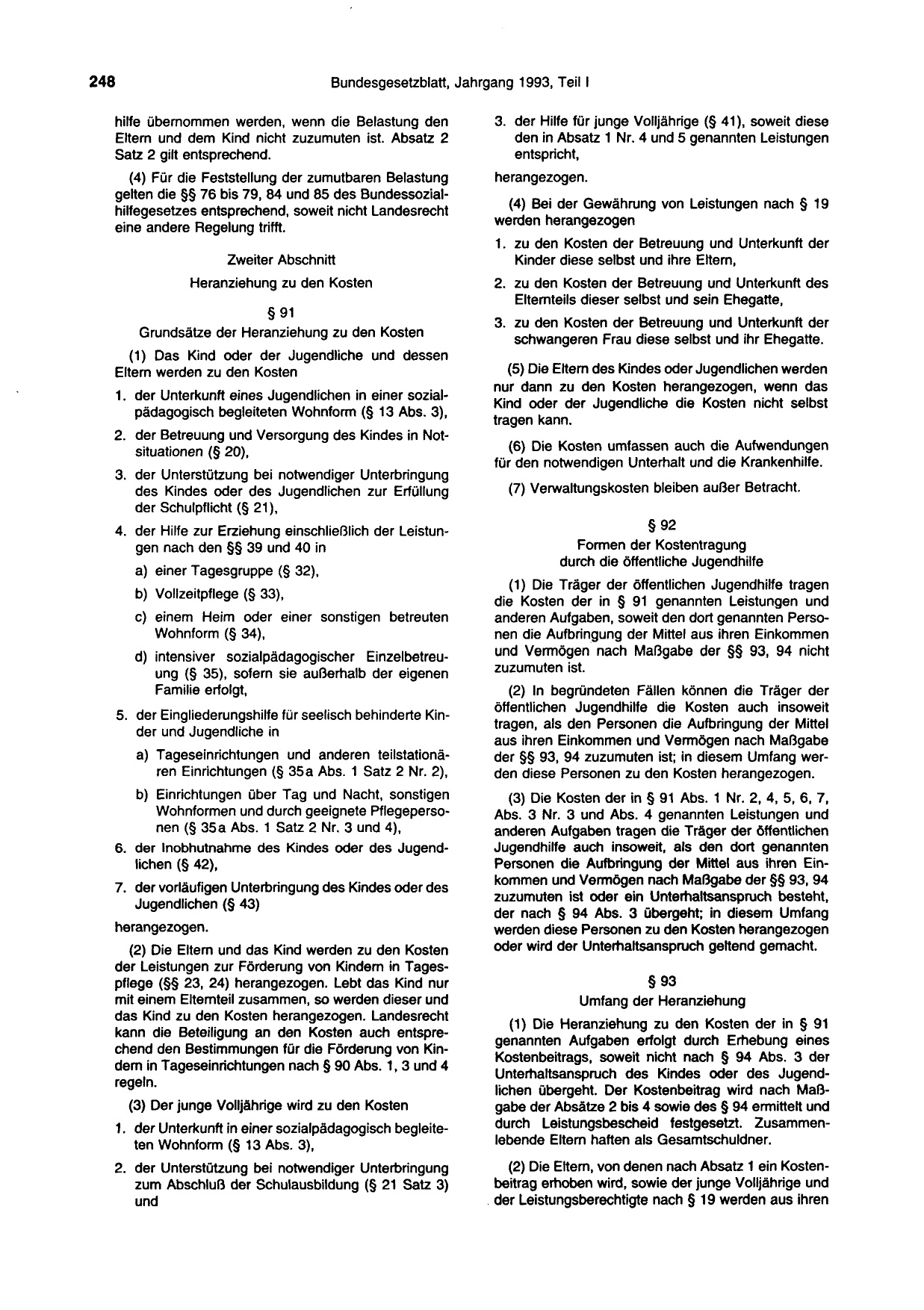 248 Bundesgesetzblatt, Jahrgang 1993, Teil I

hilfe übernommen werden, wenn die Belastung den Eltern und dem Kind nicht zuzumuten ist. Absatz 2 Satz 2 gilt entsprechend.

(4) Für die Feststellung der zumutbaren Belastung gelten die §§ 76 bis 79, 84 und 85 des Bundessozialhilfegesetzes entsprechend, soweit nicht Landesrecht eine andere Regelung trifft.

Zweiter Abschnitt

Heranziehung zu den Kosten

§ 91

Grundsätze der Heranziehung zu den Kosten

(1) Das Kind oder der Jugendliche und dessen Eltern werden zu den Kosten

1. der Unterkunft eines Jugendlichen in einer sozialpädagogisch begleiteten Wohnform (§ 13 Abs. 3),

2. der Betreuung und Versorgung des Kindes in Notsituationen (§ 20),

3. der Unterstützung bei notwendiger Unterbringung des Kindes oder des Jugendlichen zur Erfüllung der Schulpflicht (§ 21),

4. der Hilfe zur Erziehung einschließlich der Leistungen nach den §§ 39 und 40 in

a) einer Tagesgruppe (§ 32),

b) Vollzeitpflege (§ 33),

c) einem Heim oder einer sonstigen betreuten Wohnform (§ 34),

d) intensiver sozialpädagogischer Einzelbetreuung (§ 35), sofern sie außerhalb der eigenen Familie erfolgt,

5. der Eingliederungshilfe für seelisch behinderte Kinder und Jugendliche in

a) Tageseinrichtungen und anderen teilstationären Einrichtungen (§ 35a Abs. 1 Satz 2 Nr. 2),

b) Einrichtungen über Tag und Nacht, sonstigen Wohnformen und durch geeignete Pflegepersonen (§ 35a Abs. 1 Satz 2 Nr. 3 und 4),

6. der Inobhutnahme des Kindes oder des Jugendlichen (§ 42),

7. der vorläufigen Unterbringung des Kindes oder des Jugendlichen (§ 43)

herangezogen.

(2) Die Eltern und das Kind werden zu den Kosten der Leistungen zur Förderung von Kindern in Tagespflege (§§ 23, 24) herangezogen. Lebt das Kind nur mit einem Elternteil zusammen, so werden dieser und das Kind zu den Kosten herangezogen. Landesrecht kann die Beteiligung an den Kosten auch entsprechend den Bestimmungen für die Förderung von Kindern in Tageseinrichtungen nach § 90 Abs. 1, 3 und 4 regeln.

(3) Der junge Volljährige wird zu den Kosten

1. der Unterkunft in einer sozialpädagogisch begleiteten Wohnform (§ 13 Abs. 3),

2. der Unterstützung bei notwendiger Unterbringung zum Abschluß der Schulausbildung (§ 21 Satz 3) und

3. der Hilfe für junge Volljährige (§ 41), soweit diese den in Absatz 1 Nr. 4 und 5 genannten Leistungen entspricht,

herangezogen.

(4) Bei der Gewährung von Leistungen nach § 19 werden herangezogen

1. zu den Kosten der Betreuung und Unterkunft der Kinder diese selbst und ihre Eltern,

2. zu den Kosten der Betreuung und Unterkunft des Elternteils dieser selbst und sein Ehegatte,

3. zu den Kosten der Betreuung und Unterkunft der schwangeren Frau diese selbst und ihr Ehegatte.

(5) Die Eltern des Kindes oder Jugendlichen werden nur dann zu den Kosten herangezogen, wenn das Kind oder der Jugendliche die Kosten nicht selbst tragen kann.

(6) Die Kosten umfassen auch die Aufwendungen für den notwendigen Unterhalt und die Krankenhilfe.

(7) Verwaltungskosten bleiben außer Betracht.

§ 92

Formen der Kostentragung
durch die öffentliche Jugendhilfe

(1) Die Träger der öffentlichen Jugendhilfe tragen die Kosten der in § 91 genannten Leistungen und anderen Aufgaben, soweit den dort genannten Personen die Aufbringung der Mittel aus ihren Einkommen und Vermögen nach Maßgabe der §§ 93, 94 nicht zuzumuten ist.

(2) In begründeten Fällen können die Träger der öffentlichen Jugendhilfe die Kosten auch insoweit tragen, als den Personen die Aufbringung der Mittel aus ihren Einkommen und Vermögen nach Maßgabe der §§ 93, 94 zuzumuten ist; in diesem Umfang werden diese Personen zu den Kosten herangezogen.

(3) Die Kosten der in § 91 Abs. 1 Nr. 2, 4, 5, 6, 7, Abs. 3 Nr. 3 und Abs. 4 genannten Leistungen und anderen Aufgaben tragen die Träger der öffentlichen Jugendhilfe auch insoweit, als den dort genannten Personen die Aufbringung der Mittel aus ihren Einkommen und Vermögen nach Maßgabe der §§ 93, 94 zuzumuten ist oder ein Unterhaltsanspruch besteht, der nach § 94 Abs. 3 übergeht; in diesem Umfang werden diese Personen zu den Kosten herangezogen oder wird der Unterhaltsanspruch geltend gemacht.

§ 93

Umfang der Heranziehung

(1) Die Heranziehung zu den Kosten der in § 91 genannten Aufgaben erfolgt durch Erhebung eines Kostenbeitrags, soweit nicht nach § 94 Abs. 3 der Unterhaltsanspruch des Kindes oder des Jugendlichen übergeht. Der Kostenbeitrag wird nach Maßgabe der Absätze 2 bis 4 sowie des § 94 ermittelt und durch Leistungsbescheid festgesetzt. Zusammenlebende Eltern haften als Gesamtschuldner.

(2) Die Eltern, von denen nach Absatz 1 ein Kostenbeitrag erhoben wird, sowie der junge Volljährige und der Leistungsberechtigte nach § 19 werden aus ihren